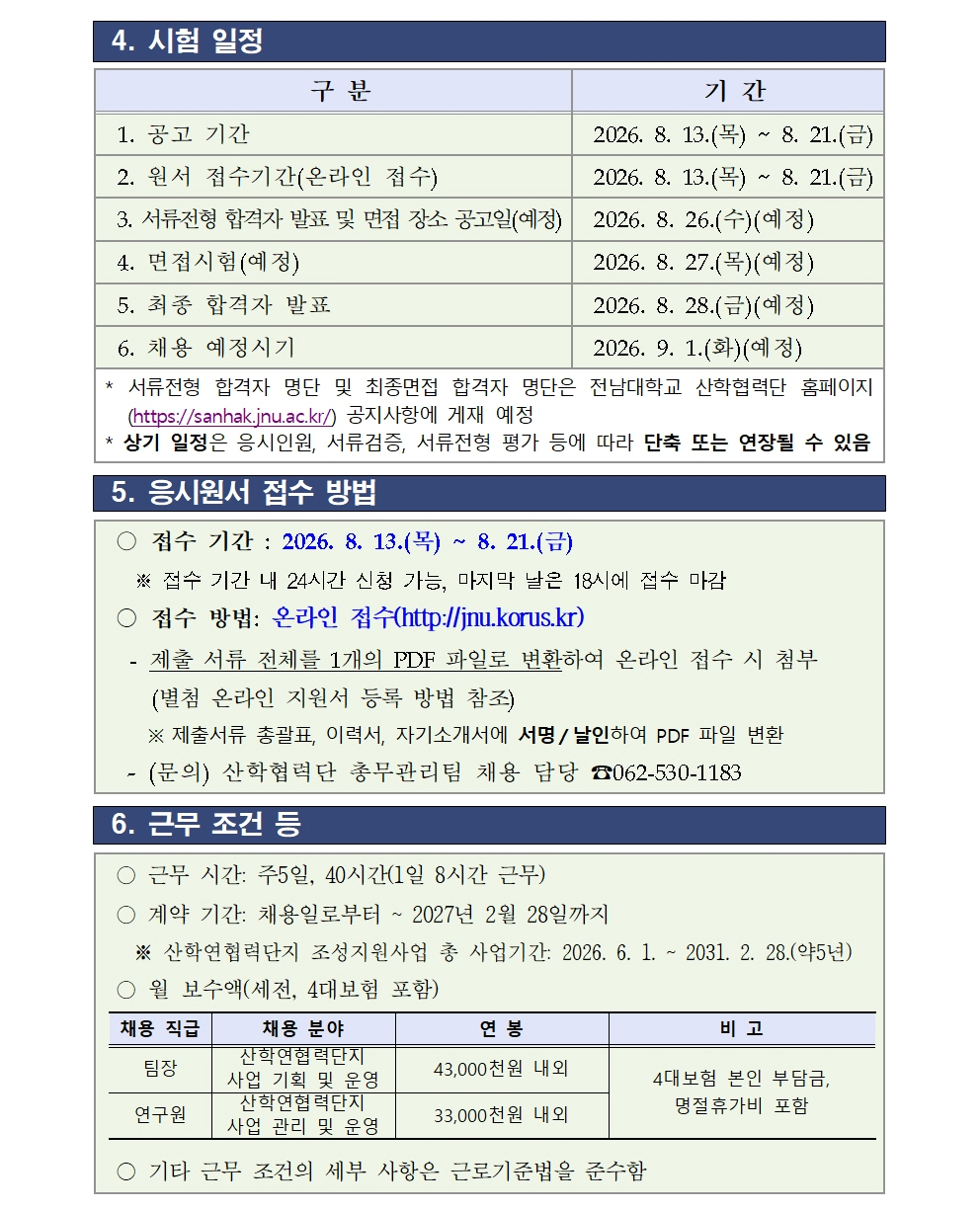 4. 시험 일정

| 구 분 | 기 간 |
|---|---|
| 1. 공고 기간 | 2026. 8. 13.(목) ~ 8. 21.(금) |
| 2. 원서 접수기간(온라인 접수) | 2026. 8. 13.(목) ~ 8. 21.(금) |
| 3. 서류전형 합격자 발표 및 면접 장소 공고일(예정) | 2026. 8. 26.(수)(예정) |
| 4. 면접시험(예정) | 2026. 8. 27.(목)(예정) |
| 5. 최종 합격자 발표 | 2026. 8. 28.(금)(예정) |
| 6. 채용 예정시기 | 2026. 9. 1.(화)(예정) |

* 서류전형 합격자 명단 및 최종면접 합격자 명단은 전남대학교 산학협력단 홈페이지 (https://sanhak.jnu.ac.kr/) 공지사항에 게재 예정
* 상기 일정은 응시인원, 서류검증, 서류전형 평가 등에 따라 단축 또는 연장될 수 있음

5. 응시원서 접수 방법

○ 접수 기간 : 2026. 8. 13.(목) ~ 8. 21.(금)
※ 접수 기간 내 24시간 신청 가능, 마지막 날은 18시에 접수 마감
○ 접수 방법: 온라인 접수(http://jnu.korus.kr)
- 제출 서류 전체를 1개의 PDF 파일로 변환하여 온라인 접수 시 첨부 (별첨 온라인 지원서 등록 방법 참조)
※ 제출서류 총괄표, 이력서, 자기소개서에 서명 / 날인하여 PDF 파일 변환
- (문의) 산학협력단 총무관리팀 채용 담당 ☎062-530-1183

6. 근무 조건 등

○ 근무 시간: 주5일, 40시간(1일 8시간 근무)
○ 계약 기간: 채용일로부터 ~ 2027년 2월 28일까지
※ 산학연협력단지 조성지원사업 총 사업기간: 2026. 6. 1. ~ 2031. 2. 28.(약5년)
○ 월 보수액(세전, 4대보험 포함)

| 채용 직급 | 채용 분야 | 연 봉 | 비 고 |
|---|---|---|---|
| 팀장 | 산학연협력단지 사업 기획 및 운영 | 43,000천원 내외 | 4대보험 본인 부담금, 명절휴가비 포함 |
| 연구원 | 산학연협력단지 사업 관리 및 운영 | 33,000천원 내외 | |

○ 기타 근무 조건의 세부 사항은 근로기준법을 준수함